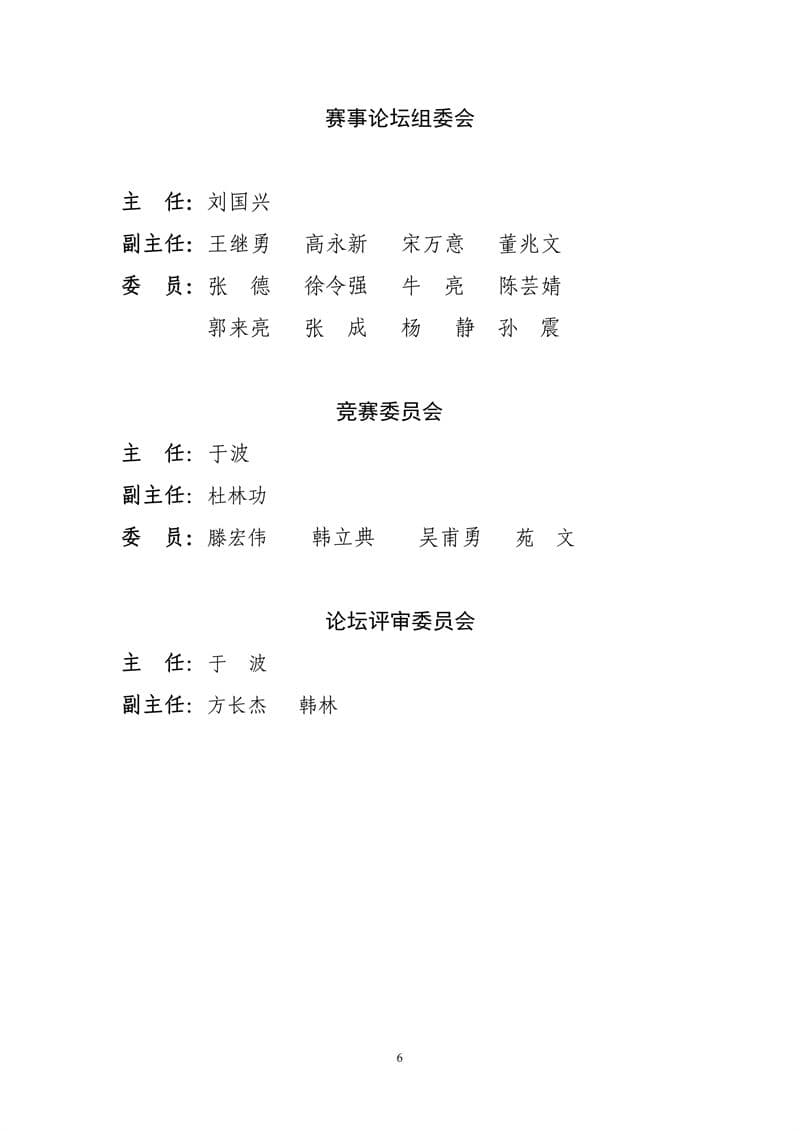 赛事论坛组委会

主 任：刘国兴

副主任：王继勇 高永新 宋万意 董兆文

委 员：张 德 徐令强 牛 亮 陈芸婧

郭来亮 张 成 杨 静 孙 震

竞赛委员会

主 任：于波

副主任：杜林功

委 员：滕宏伟 韩立典 吴甫勇 苑 文

论坛评审委员会

主 任：于 波

副主任：方长杰 韩林

6